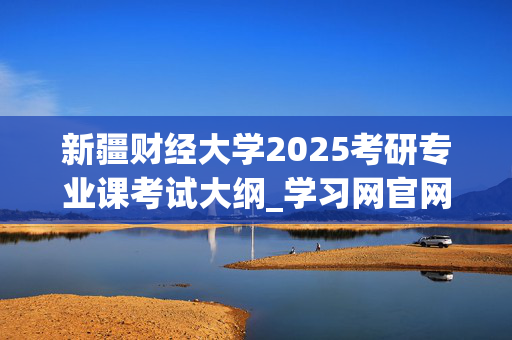 新疆财经大学2025考研专业课考试大纲_学习网官网